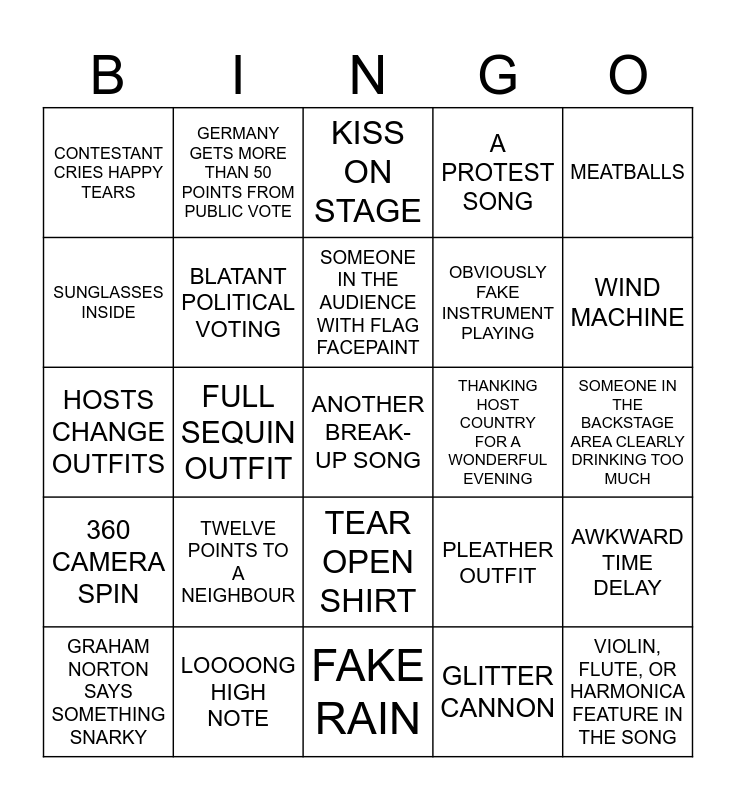 | B | I | N | G | O |
|---|---|---|---|---|
| CONTESTANT CRIES HAPPY TEARS | GERMANY GETS MORE THAN 50 POINTS FROM PUBLIC VOTE | KISS ON STAGE | A PROTEST SONG | MEATBALLS |
| SUNGLASSES INSIDE | BLATANT POLITICAL VOTING | SOMEONE IN THE AUDIENCE WITH FLAG FACEPAINT | OBVIOUSLY FAKE INSTRUMENT PLAYING | WIND MACHINE |
| HOSTS CHANGE OUTFITS | FULL SEQUIN OUTFIT | ANOTHER BREAK-UP SONG | THANKING HOST COUNTRY FOR A WONDERFUL EVENING | SOMEONE IN THE BACKSTAGE AREA CLEARLY DRINKING TOO MUCH |
| 360 CAMERA SPIN | TWELVE POINTS TO A NEIGHBOUR | TEAR OPEN SHIRT | PLEATHER OUTFIT | AWKWARD TIME DELAY |
| GRAHAM NORTON SAYS SOMETHING SNARKY | LOOOONG HIGH NOTE | FAKE RAIN | GLITTER CANNON | VIOLIN, FLUTE, OR HARMONICA FEATURE IN THE SONG |